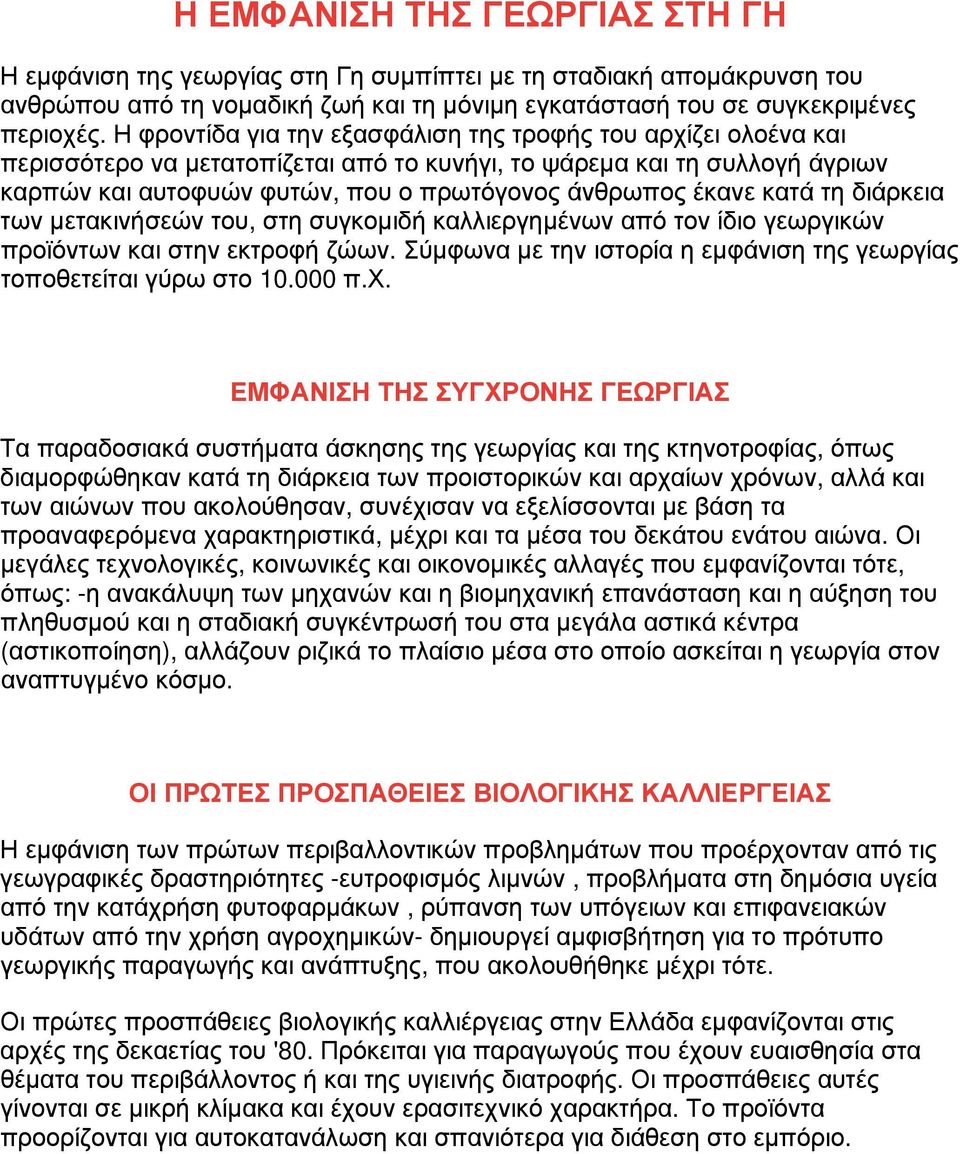 Η ΕΜΦΑΝΙΣΗ ΤΗΣ ΓΕΩΡΓΙΑΣ ΣΤΗ ΓΗ

Η εμφάνιση της γεωργίας στη Γη συμπίπτει με τη σταδιακή απομάκρυνση του ανθρώπου από τη νομαδική ζωή και τη μόνιμη εγκατάστασή του σε συγκεκριμένες περιοχές. Η φροντίδα για την εξασφάλιση της τροφής του αρχίζει ολοένα και περισσότερο να μετατοπίζεται από το κυνήγι, το ψάρεμα και τη συλλογή άγριων καρπών και αυτοφυών φυτών, που ο πρωτόγονος άνθρωπος έκανε κατά τη διάρκεια των μετακινήσεών του, στη συγκομιδή καλλιεργημένων από τον ίδιο γεωργικών προϊόντων και στην εκτροφή ζώων. Σύμφωνα με την ιστορία η εμφάνιση της γεωργίας τοποθετείται γύρω στο 10.000 π.Χ.

ΕΜΦΑΝΙΣΗ ΤΗΣ ΣΥΓΧΡΟΝΗΣ ΓΕΩΡΓΙΑΣ

Τα παραδοσιακά συστήματα άσκησης της γεωργίας και της κτηνοτροφίας, όπως διαμορφώθηκαν κατά τη διάρκεια των προιστορικών και αρχαίων χρόνων, αλλά και των αιώνων που ακολούθησαν, συνέχισαν να εξελίσσονται με βάση τα προαναφερόμενα χαρακτηριστικά, μέχρι και τα μέσα του δεκάτου ενάτου αιώνα. Οι μεγάλες τεχνολογικές, κοινωνικές και οικονομικές αλλαγές που εμφανίζονται τότε, όπως: -η ανακάλυψη των μηχανών και η βιομηχανική επανάσταση και η αύξηση του πληθυσμού και η σταδιακή συγκέντρωσή του στα μεγάλα αστικά κέντρα (αστικοποίηση), αλλάζουν ριζικά το πλαίσιο μέσα στο οποίο ασκείται η γεωργία στον αναπτυγμένο κόσμο.

ΟΙ ΠΡΩΤΕΣ ΠΡΟΣΠΑΘΕΙΕΣ ΒΙΟΛΟΓΙΚΗΣ ΚΑΛΛΙΕΡΓΕΙΑΣ

Η εμφάνιση των πρώτων περιβαλλοντικών προβλημάτων που προέρχονταν από τις γεωγραφικές δραστηριότητες -ευτροφισμός λιμνών , προβλήματα στη δημόσια υγεία από την κατάχρηση φυτοφαρμάκων , ρύπανση των υπόγειων και επιφανειακών υδάτων από την χρήση αγροχημικών- δημιουργεί αμφισβήτηση για το πρότυπο γεωργικής παραγωγής και ανάπτυξης, που ακολουθήθηκε μέχρι τότε.

Οι πρώτες προσπάθειες βιολογικής καλλιέργειας στην Ελλάδα εμφανίζονται στις αρχές της δεκαετίας του '80. Πρόκειται για παραγωγούς που έχουν ευαισθησία στα θέματα του περιβάλλοντος ή και της υγιεινής διατροφής. Οι προσπάθειες αυτές γίνονται σε μικρή κλίμακα και έχουν ερασιτεχνικό χαρακτήρα. Το προϊόντα προορίζονται για αυτοκατανάλωση και σπανιότερα για διάθεση στο εμπόριο.